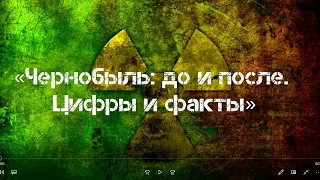 «Чернобыль: до и после. Цифры и факты»